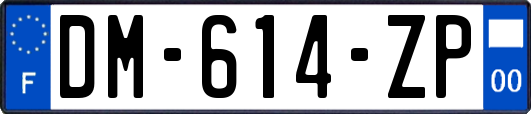 F
DM-614-ZP
00